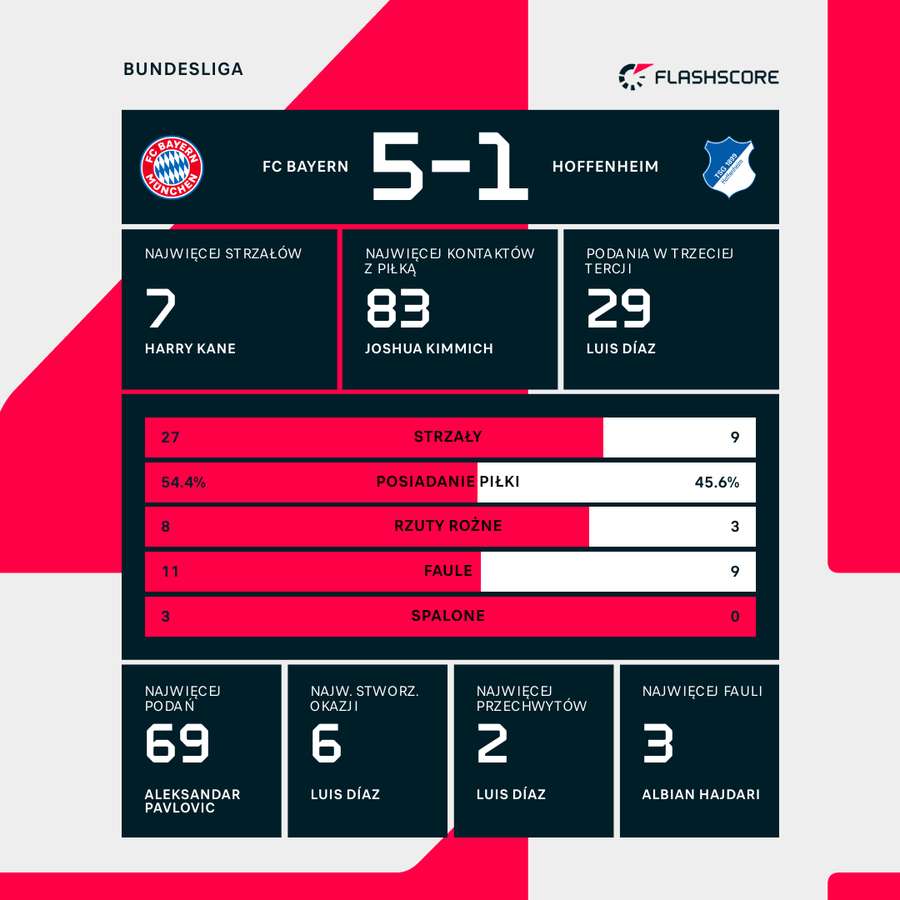 BUNDESLIGA

FLASHSCORE

FC BAYERN MÜNCHEN

FC BAYERN 5-1 HOFFENHEIM

TSG 1899 Hoffenheim

NAJWIĘCEJ STRZAŁÓW
7
HARRY KANE

NAJWIĘCEJ KONTAKTÓW Z PIŁKĄ
83
JOSHUA KIMMICH

PODANIA W TRZECIEJ TERCJI
29
LUIS DÍAZ

| 27 | STRZAŁY | 9 |
|---|---|---|
| 54.4% | POSIADANIE PIŁKI | 45.6% |
| 8 | RZUTY ROŻNE | 3 |
| 11 | FAULE | 9 |
| 3 | SPALONE | 0 |

NAJWIĘCEJ PODAŃ
69
ALEKSANDAR PAVLOVIC

NAJW. STWORZ. OKAZJI
6
LUIS DÍAZ

NAJWIĘCEJ PRZECHWYTÓW
2
LUIS DÍAZ

NAJWIĘCEJ FAULI
3
ALBIAN HAJDARI